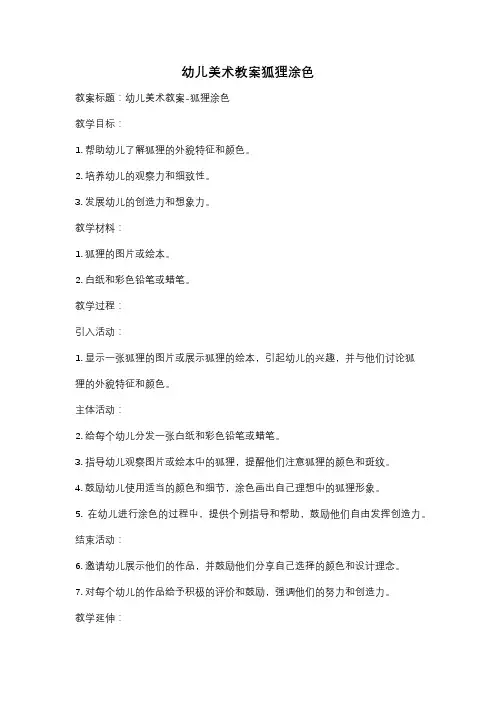 幼儿美术教案狐狸涂色

教案标题：幼儿美术教案-狐狸涂色

教学目标：

1. 帮助幼儿了解狐狸的外貌特征和颜色。

2. 培养幼儿的观察力和细致性。

3. 发展幼儿的创造力和想象力。

教学材料：

1. 狐狸的图片或绘本。

2. 白纸和彩色铅笔或蜡笔。

教学过程：

引入活动：

1. 显示一张狐狸的图片或展示狐狸的绘本，引起幼儿的兴趣，并与他们讨论狐狸的外貌特征和颜色。

主体活动：

2. 给每个幼儿分发一张白纸和彩色铅笔或蜡笔。

3. 指导幼儿观察图片或绘本中的狐狸，提醒他们注意狐狸的颜色和斑纹。

4. 鼓励幼儿使用适当的颜色和细节，涂色画出自己理想中的狐狸形象。

5. 在幼儿进行涂色的过程中，提供个别指导和帮助，鼓励他们自由发挥创造力。

结束活动：

6. 邀请幼儿展示他们的作品，并鼓励他们分享自己选择的颜色和设计理念。

7. 对每个幼儿的作品给予积极的评价和鼓励，强调他们的努力和创造力。

教学延伸：